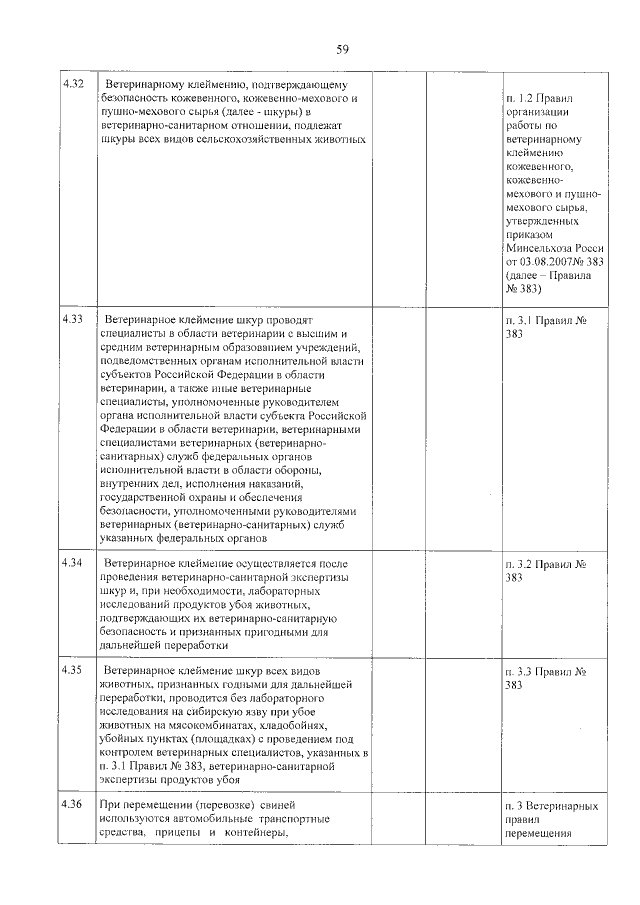 59

| | | | | |
|---|---|---|---|---|
| 4.32 | Ветеринарному клеймению, подтверждающему безопасность кожевенного, кожевенно-мехового и пушно-мехового сырья (далее - шкуры) в ветеринарно-санитарном отношении, подлежат шкуры всех видов сельскохозяйственных животных | | | п. 1.2 Правил организации работы по ветеринарному клеймению кожевенного, кожевенно-мехового и пушно-мехового сырья, утвержденных приказом Минсельхоза Росси от 03.08.2007№ 383 (далее – Правила № 383) |
| 4.33 | Ветеринарное клеймение шкур проводят специалисты в области ветеринарии с высшим и средним ветеринарным образованием учреждений, подведомственных органам исполнительной власти субъектов Российской Федерации в области ветеринарии, а также иные ветеринарные специалисты, уполномоченные руководителем органа исполнительной власти субъекта Российской Федерации в области ветеринарии, ветеринарными специалистами ветеринарных (ветеринарно-санитарных) служб федеральных органов исполнительной власти в области обороны, внутренних дел, исполнения наказаний, государственной охраны и обеспечения безопасности, уполномоченными руководителями ветеринарных (ветеринарно-санитарных) служб указанных федеральных органов | | | п. 3.1 Правил № 383 |
| 4.34 | Ветеринарное клеймение осуществляется после проведения ветеринарно-санитарной экспертизы шкур и, при необходимости, лабораторных исследований продуктов убоя животных, подтверждающих их ветеринарно-санитарную безопасность и признанных пригодными для дальнейшей переработки | | | п. 3.2 Правил № 383 |
| 4.35 | Ветеринарное клеймение шкур всех видов животных, признанных годными для дальнейшей переработки, проводится без лабораторного исследования на сибирскую язву при убое животных на мясокомбинатах, хладобойнях, убойных пунктах (площадках) с проведением под контролем ветеринарных специалистов, указанных в п. 3.1 Правил № 383, ветеринарно-санитарной экспертизы продуктов убоя | | | п. 3.3 Правил № 383 |
| 4.36 | При перемещении (перевозке) свиней используются автомобильные транспортные средства, прицепы и контейнеры, | | | п. 3 Ветеринарных правил перемещения |